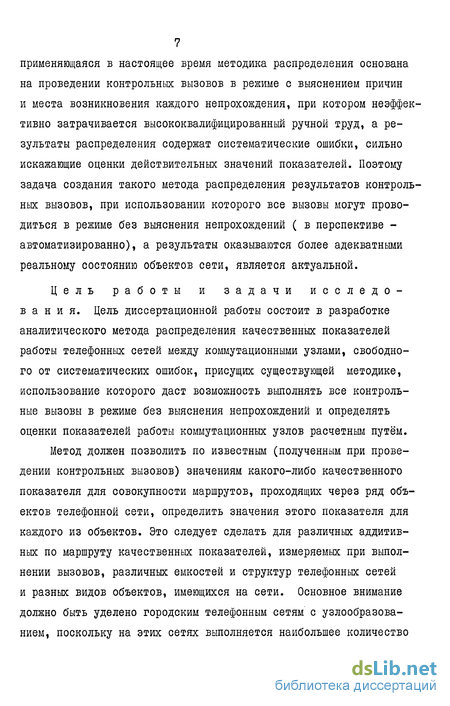 7

применяющаяся в настоящее время методика распределения основана на проведении контрольных вызовов в режиме с выяснением причин и места возникновения каждого непрохождения, при котором неэффективно затрачивается высококвалифицированный ручной труд, а результаты распределения содержат систематические ошибки, сильно искажающие оценки действительных значений показателей. Поэтому задача создания такого метода распределения результатов контрольных вызовов, при использовании которого все вызовы могут проводиться в режиме без выяснения непрохождений ( в перспективе - автоматизированно), а результаты оказываются более адекватными реальному состоянию объектов сети, является актуальной.

Цель работы и задачи исследования. Цель диссертационной работы состоит в разработке аналитического метода распределения качественных показателей работы телефонных сетей между коммутационными узлами, свободного от систематических ошибок, присущих существующей методике, использование которого даст возможность выполнять все контрольные вызовы в режиме без выяснения непрохождений и определять оценки показателей работы коммутационных узлов расчетным путём.

Метод должен позволить по известным (полученным при проведении контрольных вызовов) значениям какого-либо качественного показателя для совокупности маршрутов, проходящих через ряд объектов телефонной сети, определить значения этого показателя для каждого из объектов. Это следует сделать для различных аддитивных по маршруту качественных показателей, измеряемых при выполнении вызовов, различных емкостей и структур телефонных сетей и разных видов объектов, имеющихся на сети. Основное внимание должно быть уделено городским телефонным сетям с узлообразованием, поскольку на этих сетях выполняется наибольшее количество

dsLib.net
библиотека диссертаций